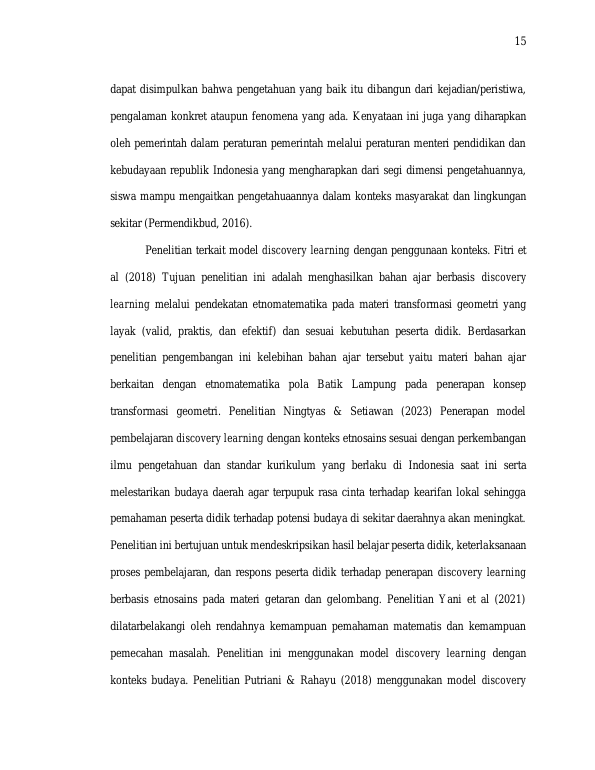 15

dapat disimpulkan bahwa pengetahuan yang baik itu dibangun dari kejadian/peristiwa, pengalaman konkret ataupun fenomena yang ada. Kenyataan ini juga yang diharapkan oleh pemerintah dalam peraturan pemerintah melalui peraturan menteri pendidikan dan kebudayaan republik Indonesia yang mengharapkan dari segi dimensi pengetahuannya, siswa mampu mengaitkan pengetahuaannya dalam konteks masyarakat dan lingkungan sekitar (Permendikbud, 2016).

Penelitian terkait model discovery learning dengan penggunaan konteks. Fitri et al (2018) Tujuan penelitian ini adalah menghasilkan bahan ajar berbasis discovery learning melalui pendekatan etnomatematika pada materi transformasi geometri yang layak (valid, praktis, dan efektif) dan sesuai kebutuhan peserta didik. Berdasarkan penelitian pengembangan ini kelebihan bahan ajar tersebut yaitu materi bahan ajar berkaitan dengan etnomatematika pola Batik Lampung pada penerapan konsep transformasi geometri. Penelitian Ningtyas & Setiawan (2023) Penerapan model pembelajaran discovery learning dengan konteks etnosains sesuai dengan perkembangan ilmu pengetahuan dan standar kurikulum yang berlaku di Indonesia saat ini serta melestarikan budaya daerah agar terpupuk rasa cinta terhadap kearifan lokal sehingga pemahaman peserta didik terhadap potensi budaya di sekitar daerahnya akan meningkat. Penelitian ini bertujuan untuk mendeskripsikan hasil belajar peserta didik, keterlaksanaan proses pembelajaran, dan respons peserta didik terhadap penerapan discovery learning berbasis etnosains pada materi getaran dan gelombang. Penelitian Yani et al (2021) dilatarbelakangi oleh rendahnya kemampuan pemahaman matematis dan kemampuan pemecahan masalah. Penelitian ini menggunakan model discovery learning dengan konteks budaya. Penelitian Putriani & Rahayu (2018) menggunakan model discovery